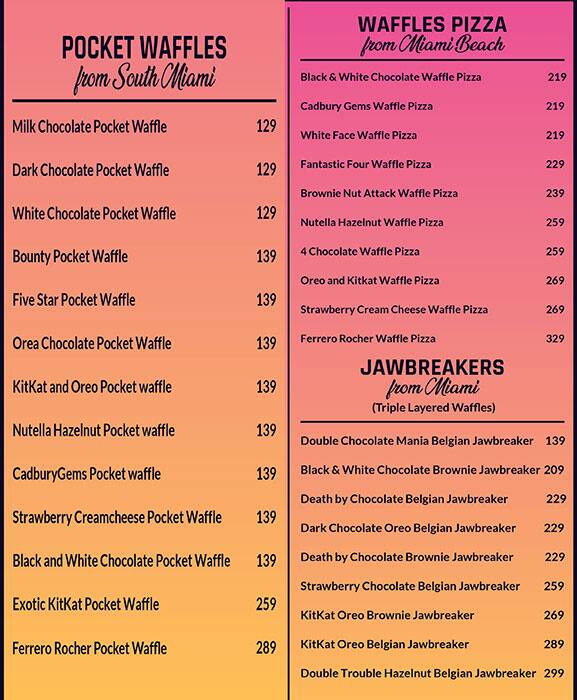 POCKET WAFFLES
from South Miami

| | |
|---|---|
| Milk Chocolate Pocket Waffle | 129 |
| Dark Chocolate Pocket Waffle | 129 |
| White Chocolate Pocket Waffle | 129 |
| Bounty Pocket Waffle | 139 |
| Five Star Pocket Waffle | 139 |
| Orea Chocolate Pocket Waffle | 139 |
| KitKat and Oreo Pocket waffle | 139 |
| Nutella Hazelnut Pocket waffle | 139 |
| CadburyGems Pocket waffle | 139 |
| Strawberry Creamcheese Pocket Waffle | 139 |
| Black and White Chocolate Pocket Waffle | 139 |
| Exotic KitKat Pocket Waffle | 259 |
| Ferrero Rocher Pocket Waffle | 289 |

WAFFLES PIZZA
from Miami Beach

| | |
|---|---|
| Black & White Chocolate Waffle Pizza | 219 |
| Cadbury Gems Waffle Pizza | 219 |
| White Face Waffle Pizza | 219 |
| Fantastic Four Waffle Pizza | 229 |
| Brownie Nut Attack Waffle Pizza | 239 |
| Nutella Hazelnut Waffle Pizza | 259 |
| 4 Chocolate Waffle Pizza | 259 |
| Oreo and Kitkat Waffle Pizza | 269 |
| Strawberry Cream Cheese Waffle Pizza | 269 |
| Ferrero Rocher Waffle Pizza | 329 |

JAWBREAKERS
from Miami
(Triple Layered Waffles)

| | |
|---|---|
| Double Chocolate Mania Belgian Jawbreaker | 139 |
| Black & White Chocolate Brownie Jawbreaker | 209 |
| Death by Chocolate Belgian Jawbreaker | 229 |
| Dark Chocolate Oreo Belgian Jawbreaker | 229 |
| Death by Chocolate Brownie Jawbreaker | 229 |
| Strawberry Chocolate Belgian Jawbreaker | 259 |
| KitKat Oreo Brownie Jawbreaker | 269 |
| KitKat Oreo Belgian Jawbreaker | 289 |
| Double Trouble Hazelnut Belgian Jawbreaker | 299 |